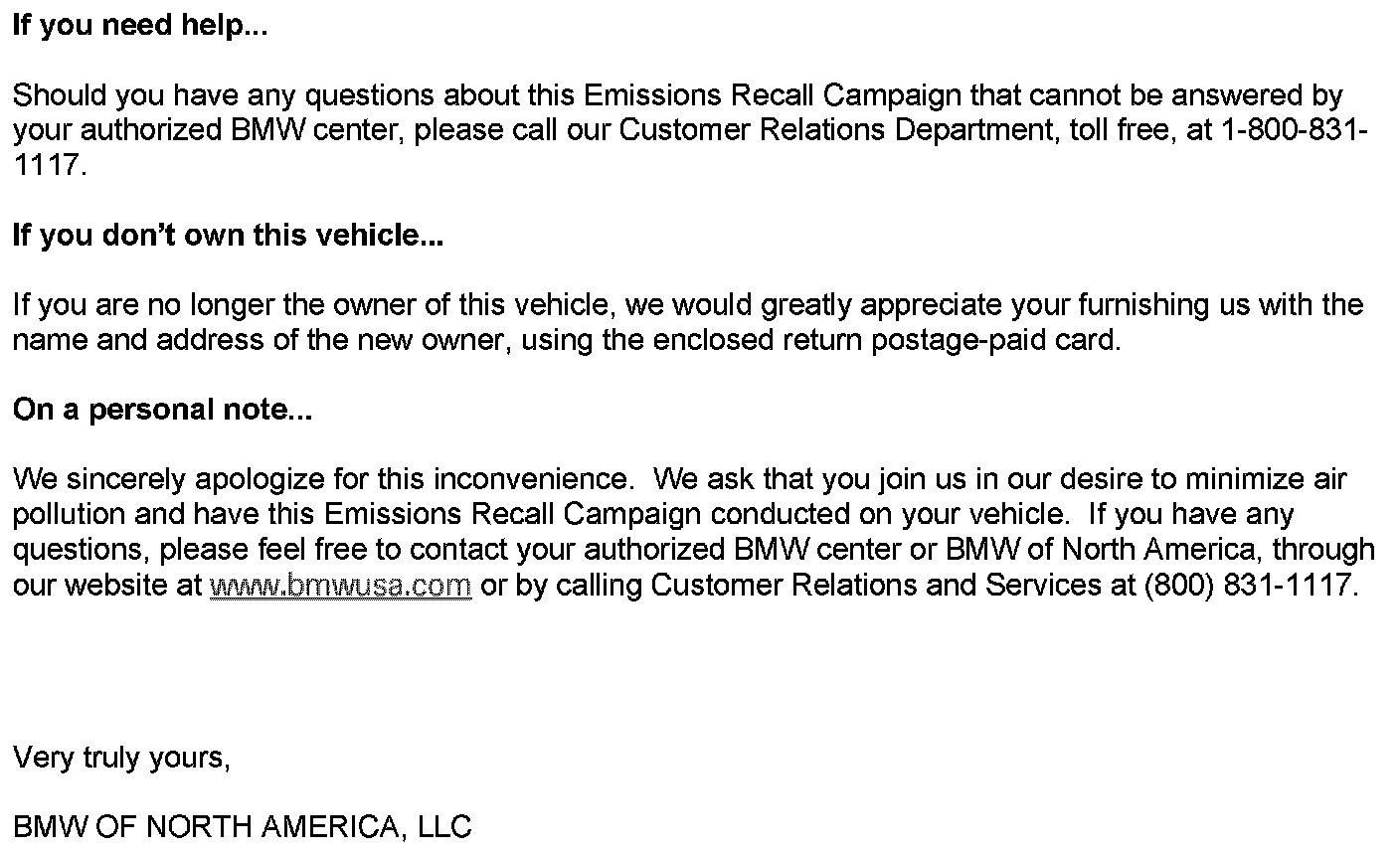 If you need help...

Should you have any questions about this Emissions Recall Campaign that cannot be answered by your authorized BMW center, please call our Customer Relations Department, toll free, at 1-800-831-1117.

If you don't own this vehicle...

If you are no longer the owner of this vehicle, we would greatly appreciate your furnishing us with the name and address of the new owner, using the enclosed return postage-paid card.

On a personal note...

We sincerely apologize for this inconvenience. We ask that you join us in our desire to minimize air pollution and have this Emissions Recall Campaign conducted on your vehicle. If you have any questions, please feel free to contact your authorized BMW center or BMW of North America, through our website at www.bmwusa.com or by calling Customer Relations and Services at (800) 831-1117.

Very truly yours,

BMW OF NORTH AMERICA, LLC